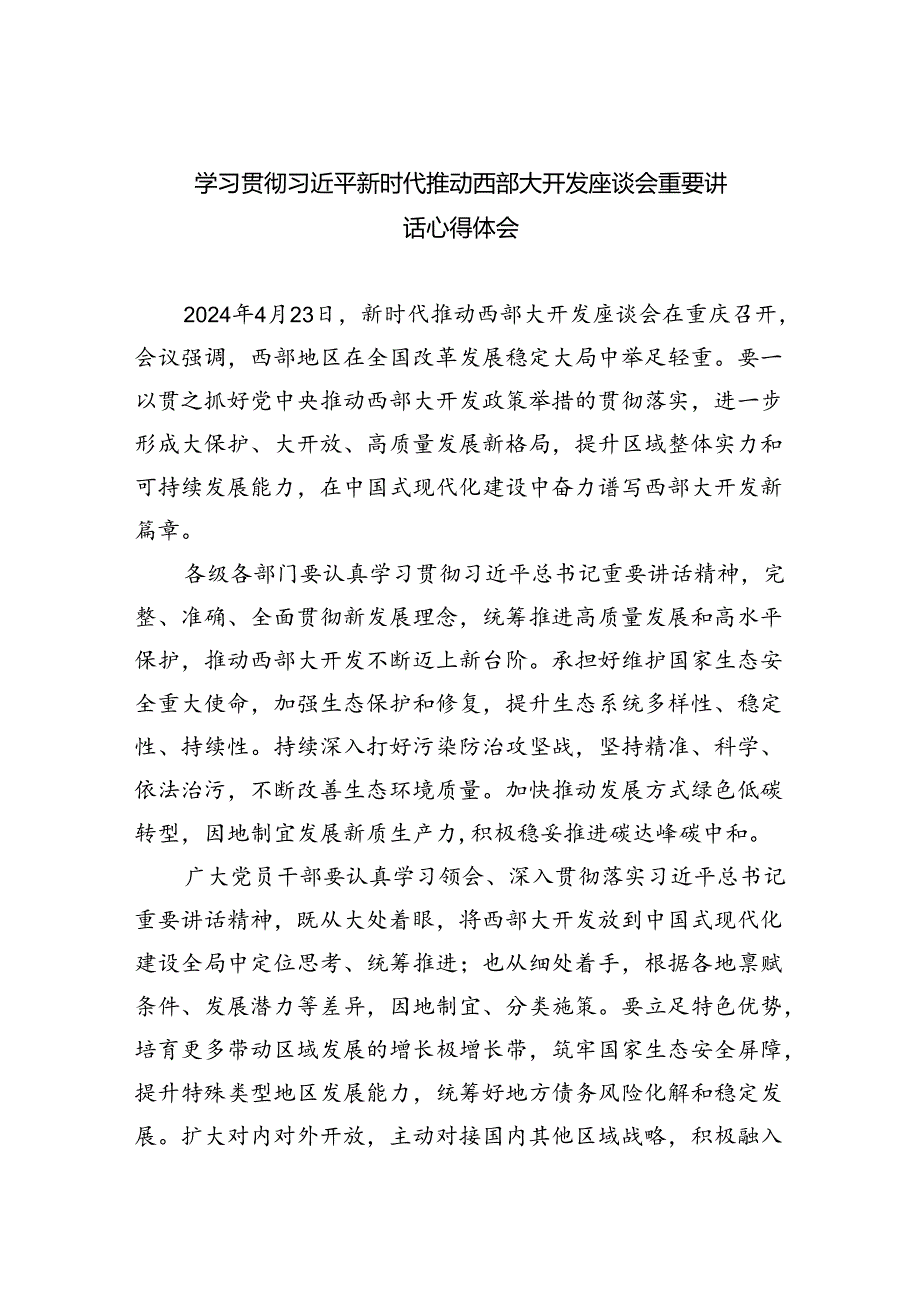 学习贯彻习近平新时代推动西部大开发座谈会重要讲话心得体会

2024年4月23日，新时代推动西部大开发座谈会在重庆召开，会议强调，西部地区在全国改革发展稳定大局中举足轻重。要一以贯之抓好党中央推动西部大开发政策举措的贯彻落实，进一步形成大保护、大开放、高质量发展新格局，提升区域整体实力和可持续发展能力，在中国式现代化建设中奋力谱写西部大开发新篇章。

各级各部门要认真学习贯彻习近平总书记重要讲话精神，完整、准确、全面贯彻新发展理念，统筹推进高质量发展和高水平保护，推动西部大开发不断迈上新台阶。承担好维护国家生态安全重大使命，加强生态保护和修复，提升生态系统多样性、稳定性、持续性。持续深入打好污染防治攻坚战，坚持精准、科学、依法治污，不断改善生态环境质量。加快推动发展方式绿色低碳转型，因地制宜发展新质生产力，积极稳妥推进碳达峰碳中和。

广大党员干部要认真学习领会、深入贯彻落实习近平总书记重要讲话精神，既从大处着眼，将西部大开发放到中国式现代化建设全局中定位思考、统筹推进；也从细处着手，根据各地禀赋条件、发展潜力等差异，因地制宜、分类施策。要立足特色优势，培育更多带动区域发展的增长极增长带，筑牢国家生态安全屏障，提升特殊类型地区发展能力，统筹好地方债务风险化解和稳定发展。扩大对内对外开放，主动对接国内其他区域战略，积极融入